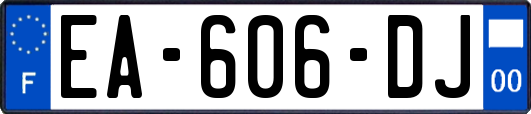 F

EA-606-DJ

00